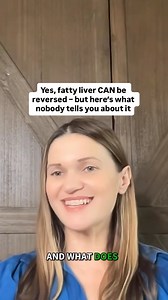 Yes, fatty liver CAN be reversed – but here's what nobody tells you about it

AND WHAT DOES